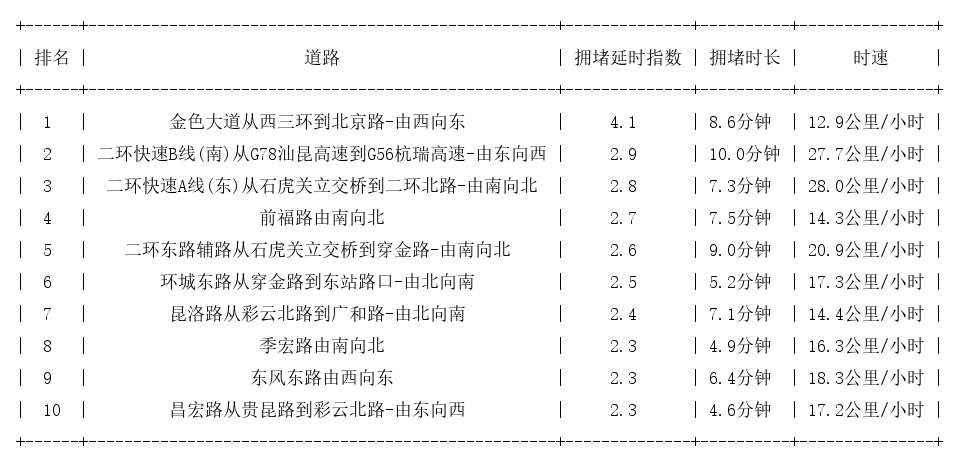 | 排名 | 道路 | 拥堵延时指数 | 拥堵时长 | 时速 |
|---|---|---|---|---|
| 1 | 金色大道从西三环到北京路-由西向东 | 4.1 | 8.6分钟 | 12.9公里/小时 |
| 2 | 二环快速B线(南)从G78汕昆高速到G56杭瑞高速-由东向西 | 2.9 | 10.0分钟 | 27.7公里/小时 |
| 3 | 二环快速A线(东)从石虎关立交桥到二环北路-由南向北 | 2.8 | 7.3分钟 | 28.0公里/小时 |
| 4 | 前福路由南向北 | 2.7 | 7.5分钟 | 14.3公里/小时 |
| 5 | 二环东路辅路从石虎关立交桥到穿金路-由南向北 | 2.6 | 9.0分钟 | 20.9公里/小时 |
| 6 | 环城东路从穿金路到东站路口-由北向南 | 2.5 | 5.2分钟 | 17.3公里/小时 |
| 7 | 昆洛路从彩云北路到广和路-由北向南 | 2.4 | 7.1分钟 | 14.4公里/小时 |
| 8 | 季宏路由南向北 | 2.3 | 4.9分钟 | 16.3公里/小时 |
| 9 | 东风东路由西向东 | 2.3 | 6.4分钟 | 18.3公里/小时 |
| 10 | 昌宏路从贵昆路到彩云北路-由东向西 | 2.3 | 4.6分钟 | 17.2公里/小时 |